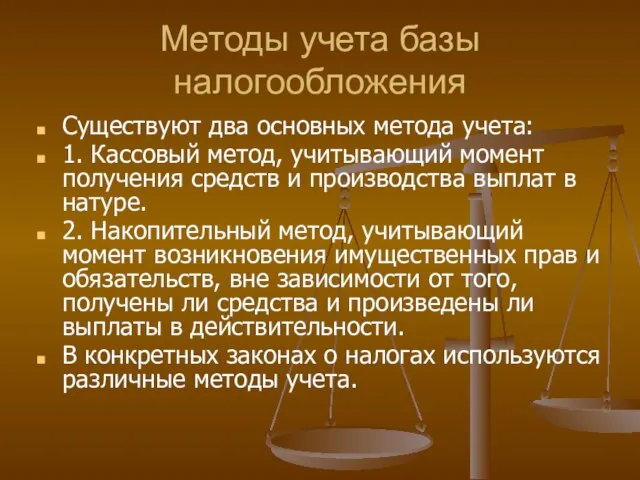 Методы учета базы налогообложения

Существуют два основных метода учета:

1. Кассовый метод, учитывающий момент получения средств и производства выплат в натуре.

2. Накопительный метод, учитывающий момент возникновения имущественных прав и обязательств, вне зависимости от того, получены ли средства и произведены ли выплаты в действительности.

В конкретных законах о налогах используются различные методы учета.